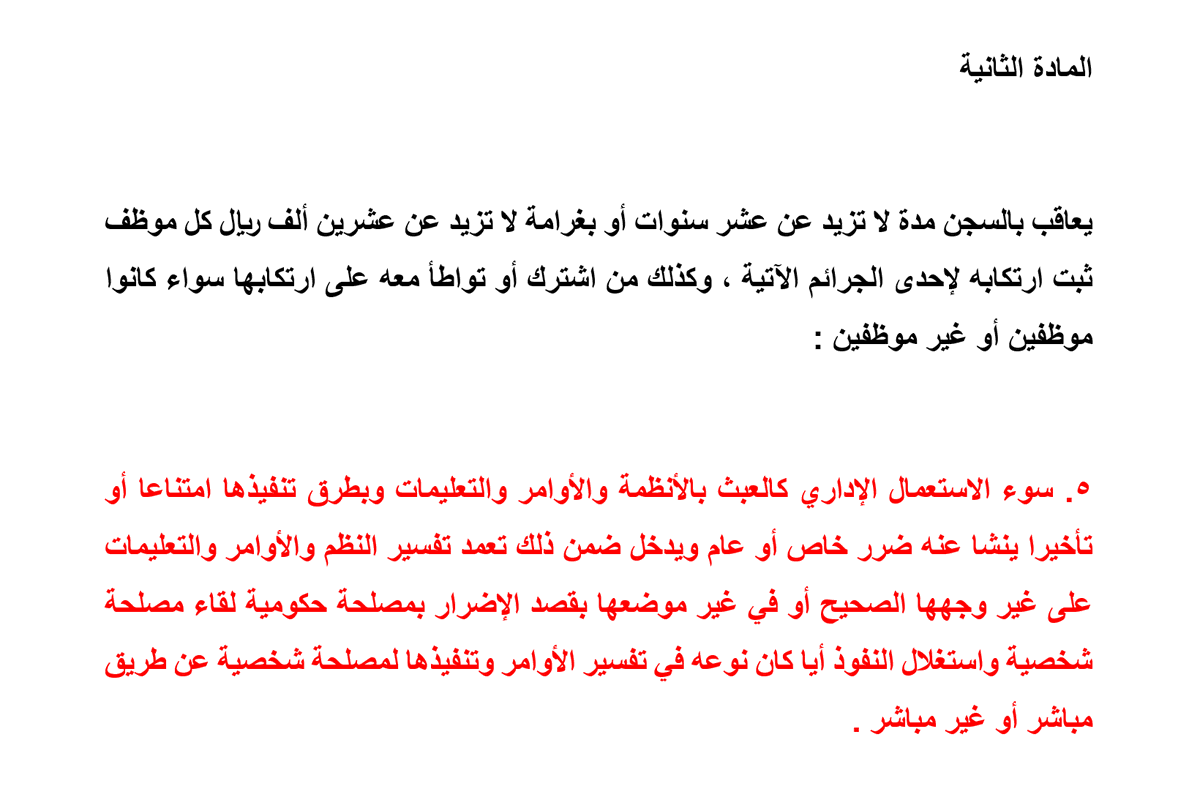 المادة الثانية

يعاقب بالسجن مدة لا تزيد عن عشر سنوات أو بغرامة لا تزيد عن عشرين ألف ريال كل موظف ثبت ارتكابه لإحدى الجرائم الآتية ، وكذلك من اشترك أو تواطأ معه على ارتكابها سواء كانوا موظفين أو غير موظفين :

٥. سوء الاستعمال الإداري كالعبث بالأنظمة والأوامر والتعليمات وبطرق تنفيذها امتناعا أو تأخيرا ينشا عنه ضرر خاص أو عام ويدخل ضمن ذلك تعمد تفسير النظم والأوامر والتعليمات على غير وجهها الصحيح أو في غير موضعها بقصد الإضرار بمصلحة حكومية لقاء مصلحة شخصية واستغلال النفوذ أيا كان نوعه في تفسير الأوامر وتنفيذها لمصلحة شخصية عن طريق مباشر أو غير مباشر .